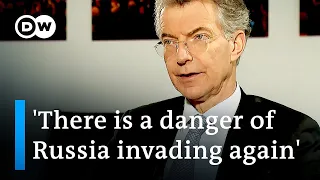 DW

'There is a danger of Russia invading again'